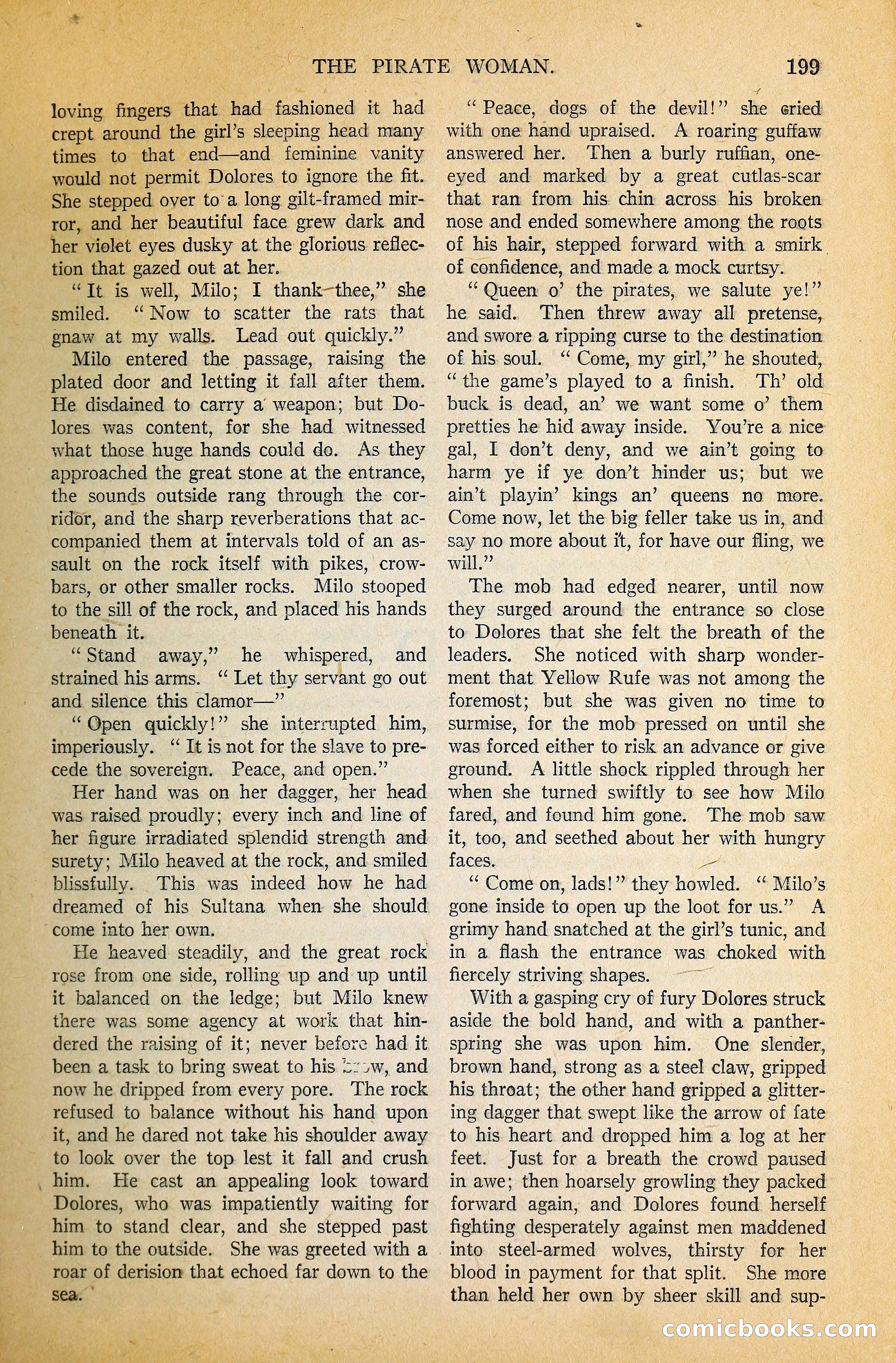 THE PIRATE WOMAN. 199

loving fingers that had fashioned it had crept around the girl's sleeping head many times to that end—and feminine vanity would not permit Dolores to ignore the fit. She stepped over to a long gilt-framed mirror, and her beautiful face grew dark and her violet eyes dusky at the glorious reflection that gazed out at her.

"It is well, Milo; I thank thee," she smiled. "Now to scatter the rats that gnaw at my walls. Lead out quickly."

Milo entered the passage, raising the plated door and letting it fall after them. He disdained to carry a weapon; but Dolores was content, for she had witnessed what those huge hands could do. As they approached the great stone at the entrance, the sounds outside rang through the corridor, and the sharp reverberations that accompanied them at intervals told of an assault on the rock itself with pikes, crowbars, or other smaller rocks. Milo stooped to the sill of the rock, and placed his hands beneath it.

"Stand away," he whispered, and strained his arms. "Let thy servant go out and silence this clamor—"

"Open quickly!" she interrupted him, imperiously. "It is not for the slave to precede the sovereign. Peace, and open."

Her hand was on her dagger, her head was raised proudly; every inch and line of her figure irradiated splendid strength and surety; Milo heaved at the rock, and smiled blissfully. This was indeed how he had dreamed of his Sultana when she should come into her own.

He heaved steadily, and the great rock rose from one side, rolling up and up until it balanced on the ledge; but Milo knew there was some agency at work that hindered the raising of it; never before had it been a task to bring sweat to his brow, and now he dripped from every pore. The rock refused to balance without his hand upon it, and he dared not take his shoulder away to look over the top lest it fall and crush him. He cast an appealing look toward Dolores, who was impatiently waiting for him to stand clear, and she stepped past him to the outside. She was greeted with a roar of derision that echoed far down to the sea.

"Peace, dogs of the devil!" she cried with one hand upraised. A roaring guffaw answered her. Then a burly ruffian, one-eyed and marked by a great cutlas-scar that ran from his chin across his broken nose and ended somewhere among the roots of his hair, stepped forward with a smirk of confidence, and made a mock curtsy.

"Queen o' the pirates, we salute ye!" he said. Then threw away all pretense, and swore a ripping curse to the destination of his soul. "Come, my girl," he shouted, "the game's played to a finish. Th' old buck is dead, an' we want some o' them pretties he hid away inside. You're a nice gal, I don't deny, and we ain't going to harm ye if ye don't hinder us; but we ain't playin' kings an' queens no more. Come now, let the big feller take us in, and say no more about it, for have our fling, we will."

The mob had edged nearer, until now they surged around the entrance so close to Dolores that she felt the breath of the leaders. She noticed with sharp wonderment that Yellow Rufe was not among the foremost; but she was given no time to surmise, for the mob pressed on until she was forced either to risk an advance or give ground. A little shock rippled through her when she turned swiftly to see how Milo fared, and found him gone. The mob saw it, too, and seethed about her with hungry faces.

"Come on, lads!" they howled. "Milo's gone inside to open up the loot for us." A grimy hand snatched at the girl's tunic, and in a flash the entrance was choked with fiercely striving shapes.

With a gasping cry of fury Dolores struck aside the bold hand, and with a panther-spring she was upon him. One slender, brown hand, strong as a steel claw, gripped his throat; the other hand gripped a glittering dagger that swept like the arrow of fate to his heart and dropped him a log at her feet. Just for a breath the crowd paused in awe; then hoarsely growling they packed forward again, and Dolores found herself fighting desperately against men maddened into steel-armed wolves, thirsty for her blood in payment for that split. She more than held her own by sheer skill and sup-

comicbooks.com